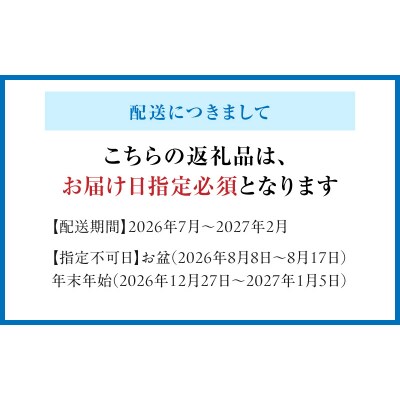 配送につきまして

こちらの返礼品は、
お届け日指定必須となります

【配送期間】2026年7月～2027年2月

【指定不可日】お盆（2026年8月8日～8月17日）
年末年始（2026年12月27日～2027年1月5日）